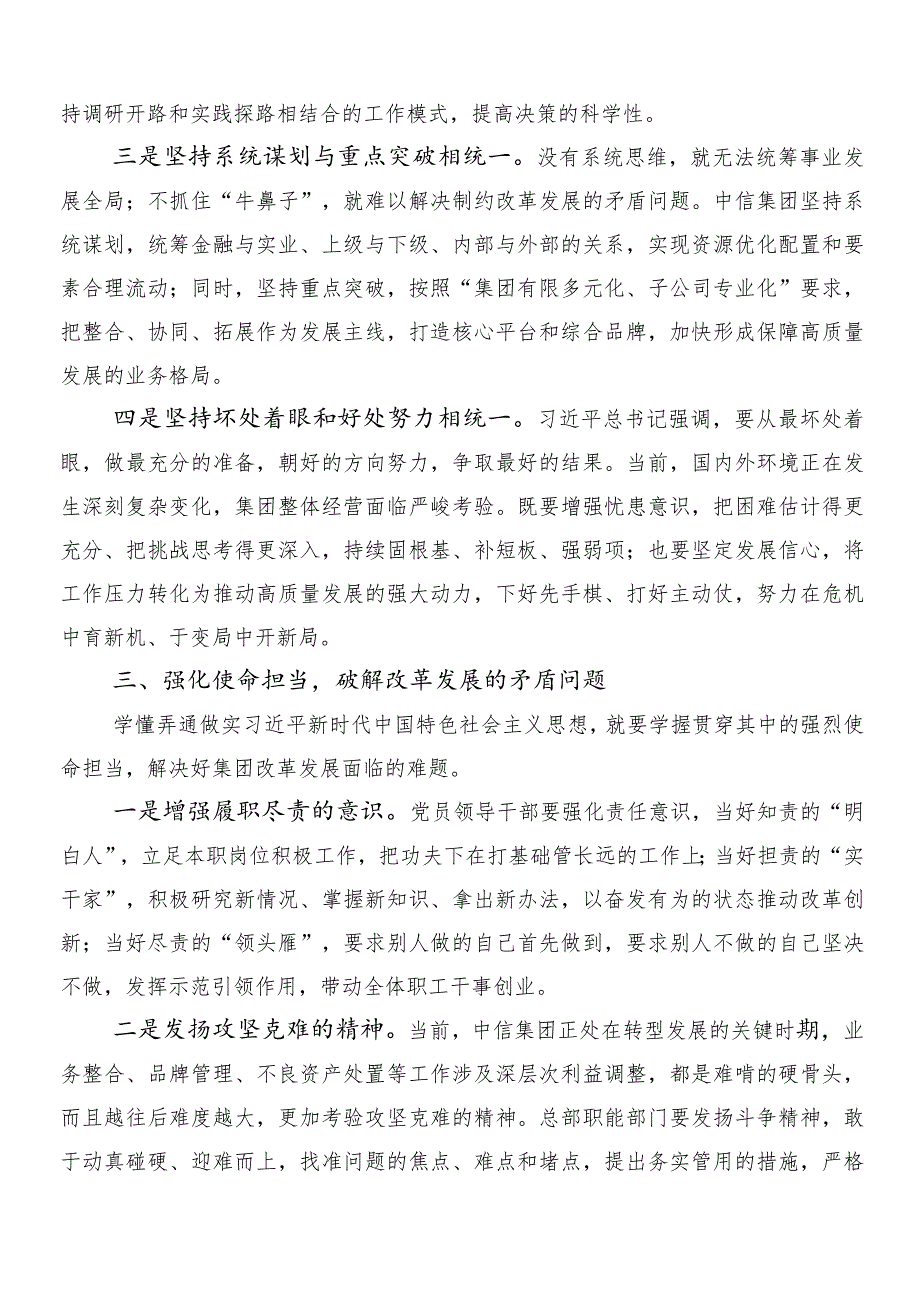 持调研开路和实践探路相结合的工作模式，提高决策的科学性。

三是坚持系统谋划与重点突破相统一。没有系统思维，就无法统筹事业发展全局；不抓住“牛鼻子”，就难以解决制约改革发展的矛盾问题。中信集团坚持系统谋划，统筹金融与实业、上级与下级、内部与外部的关系，实现资源优化配置和要素合理流动；同时，坚持重点突破，按照“集团有限多元化、子公司专业化”要求，把整合、协同、拓展作为发展主线，打造核心平台和综合品牌，加快形成保障高质量发展的业务格局。

四是坚持坏处着眼和好处努力相统一。习近平总书记强调，要从最坏处着眼，做最充分的准备，朝好的方向努力，争取最好的结果。当前，国内外环境正在发生深刻复杂变化，集团整体经营面临严峻考验。既要增强忧患意识，把困难估计得更充分、把挑战思考得更深入，持续固根基、补短板、强弱项；也要坚定发展信心，将工作压力转化为推动高质量发展的强大动力，下好先手棋、打好主动仗，努力在危机中育新机、于变局中开新局。

三、强化使命担当，破解改革发展的矛盾问题

学懂弄通做实习近平新时代中国特色社会主义思想，就要学握贯穿其中的强烈使命担当，解决好集团改革发展面临的难题。

一是增强履职尽责的意识。党员领导干部要强化责任意识，当好知责的“明白人”，立足本职岗位积极工作，把功夫下在打基础管长远的工作上；当好担责的“实干家”，积极研究新情况、掌握新知识、拿出新办法，以奋发有为的状态推动改革创新；当好尽责的“领头雁”，要求别人做的自己首先做到，要求别人不做的自己坚决不做，发挥示范引领作用，带动全体职工干事创业。

二是发扬攻坚克难的精神。当前，中信集团正处在转型发展的关键时期，业务整合、品牌管理、不良资产处置等工作涉及深层次利益调整，都是难啃的硬骨头，而且越往后难度越大，更加考验攻坚克难的精神。总部职能部门要发扬斗争精神，敢于动真碰硬、迎难而上，找准问题的焦点、难点和堵点，提出务实管用的措施，严格